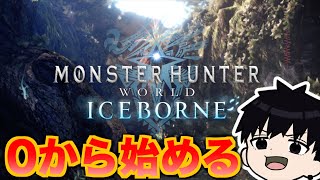 MONSTER HUNTER
WORLD
ICEBORNE

0から始める